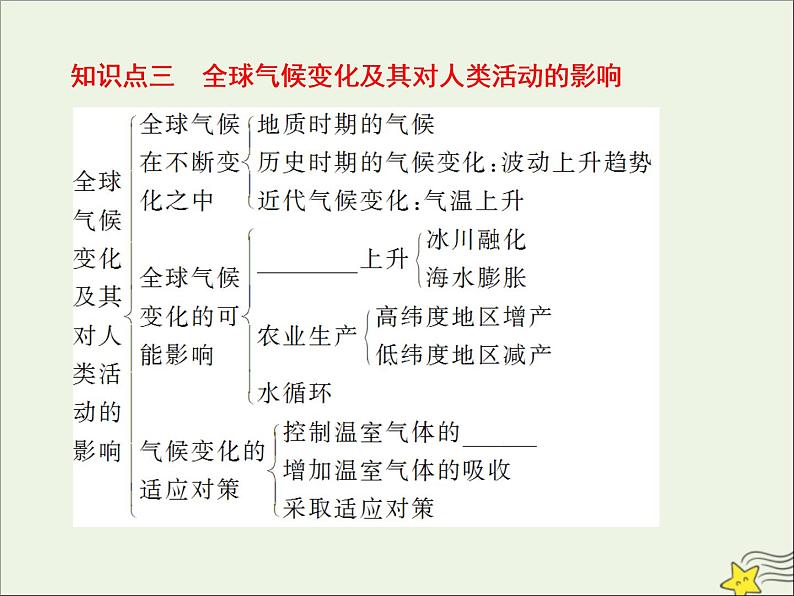 知识点三　全球气候变化及其对人类活动的影响

全球气候变化及其对人类活动的影响

全球气候在不断变化之中
地质时期的气候
历史时期的气候变化：波动上升趋势
近代气候变化：气温上升

全球气候变化的可能影响
________上升
冰川融化
海水膨胀
农业生产
高纬度地区增产
低纬度地区减产
水循环

气候变化的适应对策
控制温室气体的______
增加温室气体的吸收
采取适应对策